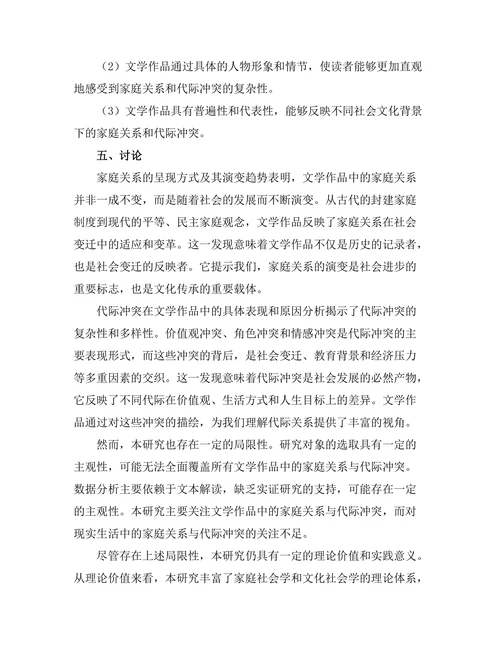 （2）文学作品通过具体的人物形象和情节，使读者能够更加直观地感受到家庭关系和代际冲突的复杂性。

（3）文学作品具有普遍性和代表性，能够反映不同社会文化背景下的家庭关系和代际冲突。

五、讨论

家庭关系的呈现方式及其演变趋势表明，文学作品中的家庭关系并非一成不变，而是随着社会的发展而不断演变。从古代的封建家庭制度到现代的平等、民主家庭观念，文学作品反映了家庭关系在社会变迁中的适应和变革。这一发现意味着文学作品不仅是历史的记录者，也是社会变迁的反映者。它提示我们，家庭关系的演变是社会进步的重要标志，也是文化传承的重要载体。

代际冲突在文学作品中的具体表现和原因分析揭示了代际冲突的复杂性和多样性。价值观冲突、角色冲突和情感冲突是代际冲突的主要表现形式，而这些冲突的背后，是社会变迁、教育背景和经济压力等多重因素的交织。这一发现意味着代际冲突是社会发展的必然产物，它反映了不同代际在价值观、生活方式和人生目标上的差异。文学作品通过对这些冲突的描绘，为我们理解代际关系提供了丰富的视角。

然而，本研究也存在一定的局限性。研究对象的选取具有一定的主观性，可能无法全面覆盖所有文学作品中的家庭关系与代际冲突。数据分析主要依赖于文本解读，缺乏实证研究的支持，可能存在一定的主观性。本研究主要关注文学作品中的家庭关系与代际冲突，而对现实生活中的家庭关系与代际冲突的关注不足。

尽管存在上述局限性，本研究仍具有一定的理论价值和实践意义。从理论价值来看，本研究丰富了家庭社会学和文化社会学的理论体系，